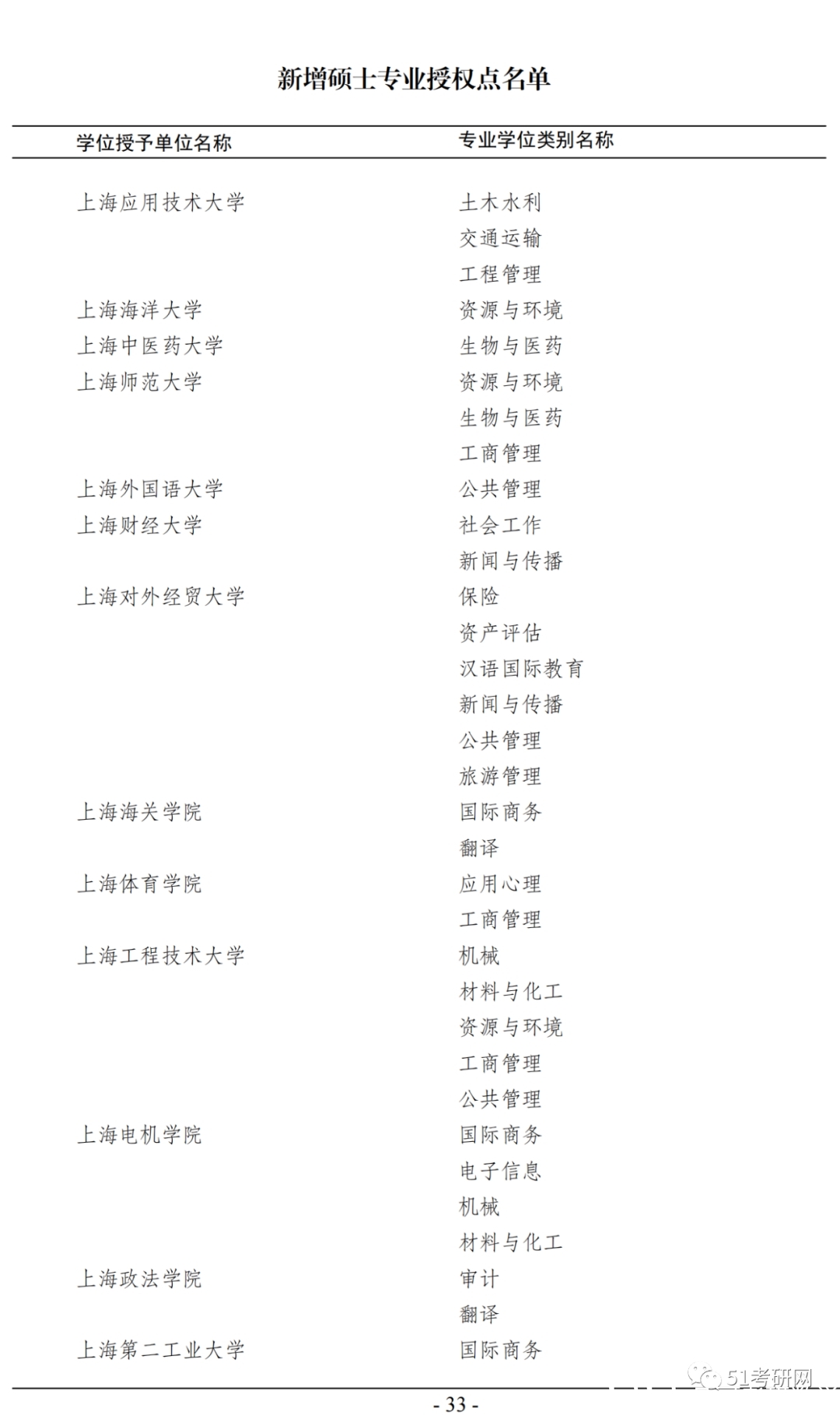 新增硕士专业授权点名单

| 学位授予单位名称 | 专业学位类别名称 |
|---|---|
| 上海应用技术大学 | 土木水利 |
| | 交通运输 |
| | 工程管理 |
| 上海海洋大学 | 资源与环境 |
| 上海中医药大学 | 生物与医药 |
| 上海师范大学 | 资源与环境 |
| | 生物与医药 |
| | 工商管理 |
| 上海外国语大学 | 公共管理 |
| 上海财经大学 | 社会工作 |
| | 新闻与传播 |
| 上海对外经贸大学 | 保险 |
| | 资产评估 |
| | 汉语国际教育 |
| | 新闻与传播 |
| | 公共管理 |
| | 旅游管理 |
| 上海海关学院 | 国际商务 |
| | 翻译 |
| 上海体育学院 | 应用心理 |
| | 工商管理 |
| 上海工程技术大学 | 机械 |
| | 材料与化工 |
| | 资源与环境 |
| | 工商管理 |
| | 公共管理 |
| 上海电机学院 | 国际商务 |
| | 电子信息 |
| | 机械 |
| | 材料与化工 |
| 上海政法学院 | 审计 |
| | 翻译 |
| 上海第二工业大学 | 国际商务 |

51考研网

- 33 -